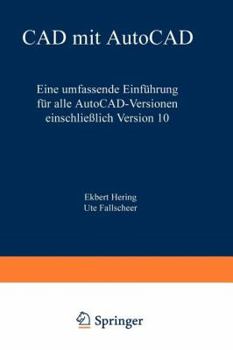 CAD mit AutoCAD

Eine umfassende Einführung für alle AutoCAD-Versionen einschließlich Version 10

Ekbert Hering
Ute Fallscheer

Springer